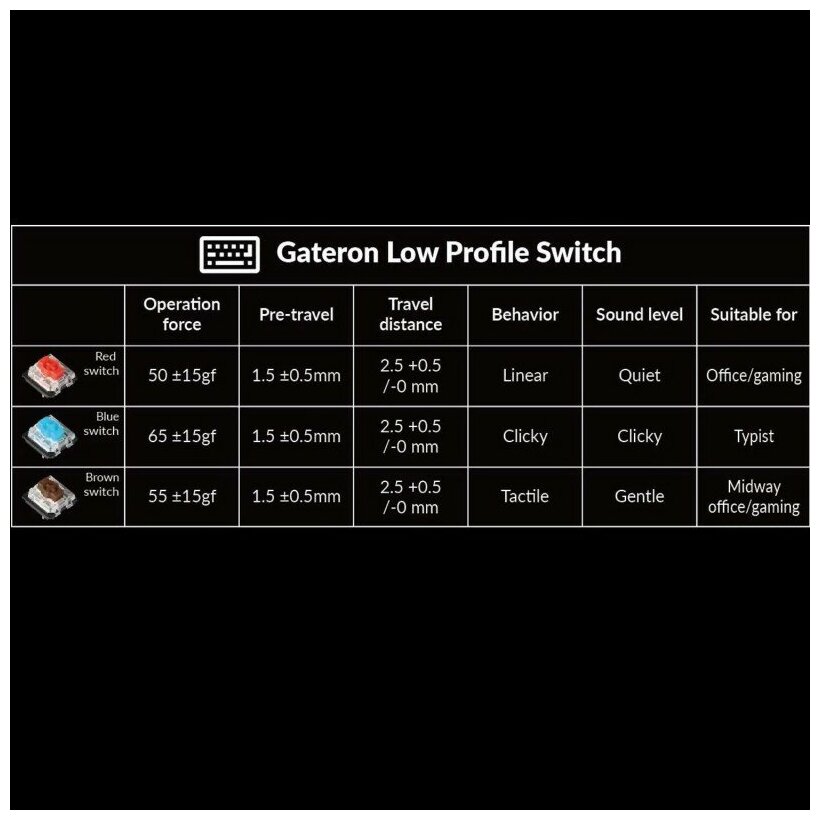 Gateron Low Profile Switch

| | Operation force | Pre-travel | Travel distance | Behavior | Sound level | Suitable for |
|---|---|---|---|---|---|---|
| Red switch | 50 ±15gf | 1.5 ±0.5mm | 2.5 +0.5 /-0 mm | Linear | Quiet | Office/gaming |
| Blue switch | 65 ±15gf | 1.5 ±0.5mm | 2.5 +0.5 /-0 mm | Clicky | Clicky | Typist |
| Brown switch | 55 ±15gf | 1.5 ±0.5mm | 2.5 +0.5 /-0 mm | Tactile | Gentle | Midway office/gaming |